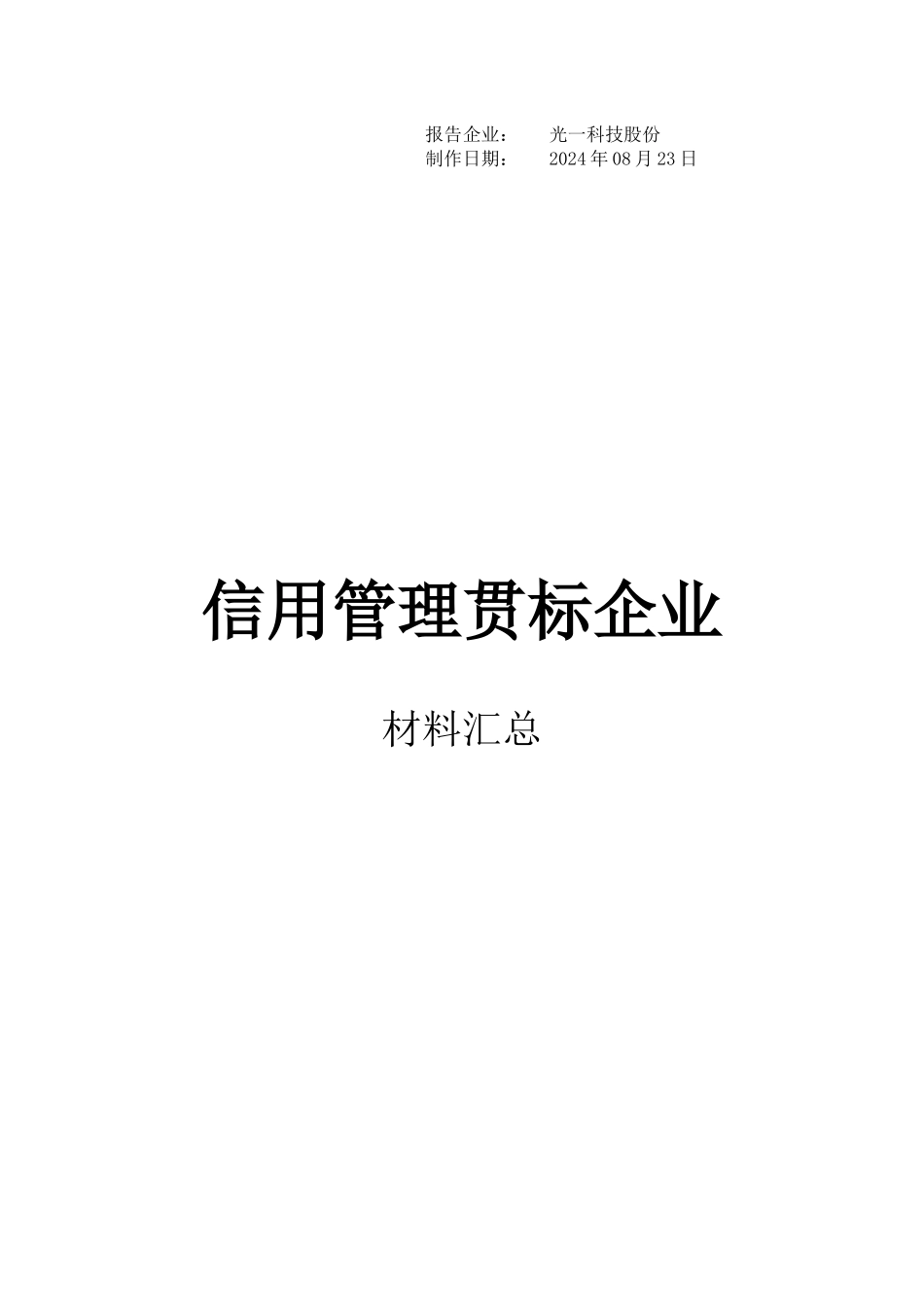 报告企业：　光一科技股份
制作日期：　2024年08月23日

信用管理贯标企业

材料汇总